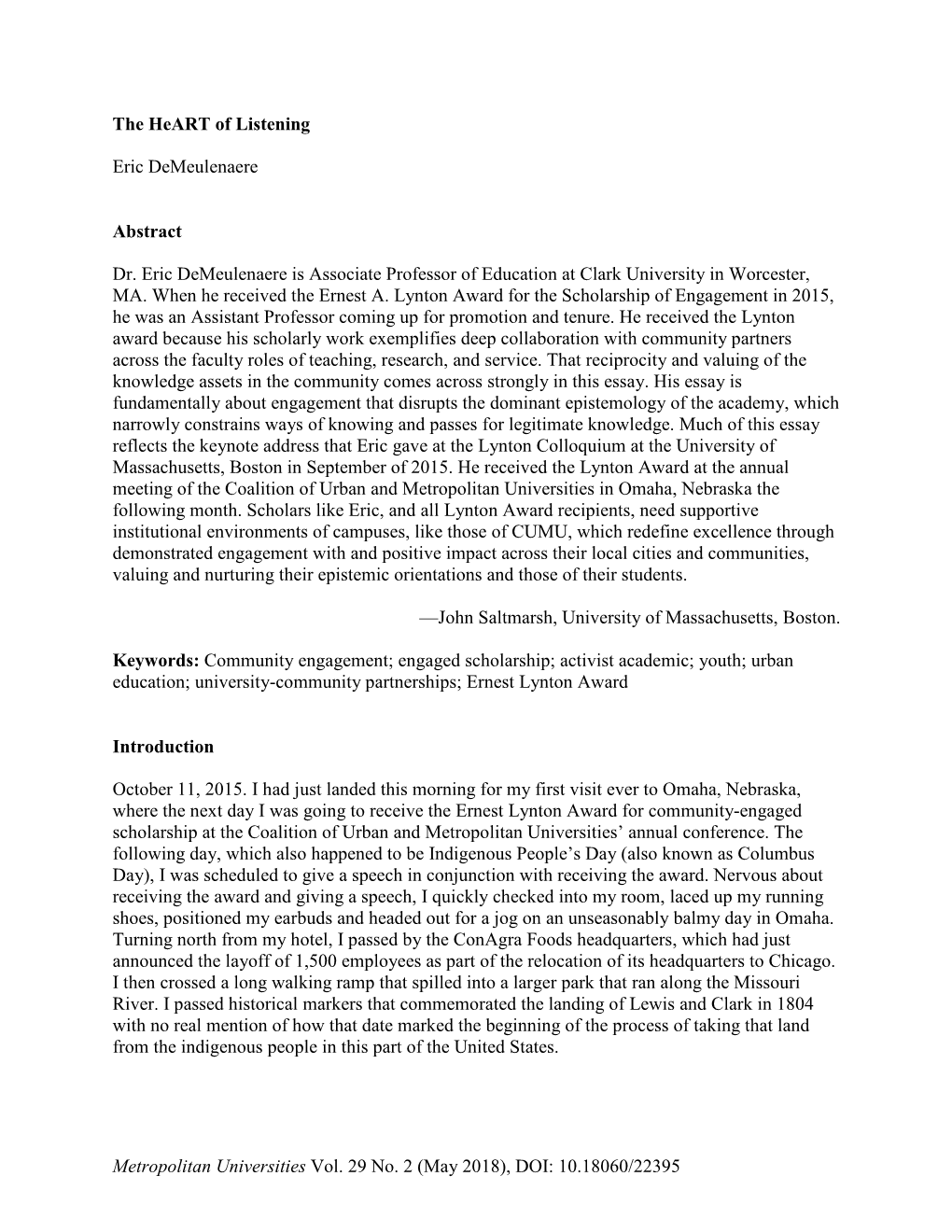 The HeART of Listening

Eric DeMeulenaere

Abstract

Dr. Eric DeMeulenaere is Associate Professor of Education at Clark University in Worcester, MA. When he received the Ernest A. Lynton Award for the Scholarship of Engagement in 2015, he was an Assistant Professor coming up for promotion and tenure. He received the Lynton award because his scholarly work exemplifies deep collaboration with community partners across the faculty roles of teaching, research, and service. That reciprocity and valuing of the knowledge assets in the community comes across strongly in this essay. His essay is fundamentally about engagement that disrupts the dominant epistemology of the academy, which narrowly constrains ways of knowing and passes for legitimate knowledge. Much of this essay reflects the keynote address that Eric gave at the Lynton Colloquium at the University of Massachusetts, Boston in September of 2015. He received the Lynton Award at the annual meeting of the Coalition of Urban and Metropolitan Universities in Omaha, Nebraska the following month. Scholars like Eric, and all Lynton Award recipients, need supportive institutional environments of campuses, like those of CUMU, which redefine excellence through demonstrated engagement with and positive impact across their local cities and communities, valuing and nurturing their epistemic orientations and those of their students.

—John Saltmarsh, University of Massachusetts, Boston.

Keywords: Community engagement; engaged scholarship; activist academic; youth; urban education; university-community partnerships; Ernest Lynton Award

Introduction

October 11, 2015. I had just landed this morning for my first visit ever to Omaha, Nebraska, where the next day I was going to receive the Ernest Lynton Award for community-engaged scholarship at the Coalition of Urban and Metropolitan Universities' annual conference. The following day, which also happened to be Indigenous People's Day (also known as Columbus Day), I was scheduled to give a speech in conjunction with receiving the award. Nervous about receiving the award and giving a speech, I quickly checked into my room, laced up my running shoes, positioned my earbuds and headed out for a jog on an unseasonably balmy day in Omaha. Turning north from my hotel, I passed by the ConAgra Foods headquarters, which had just announced the layoff of 1,500 employees as part of the relocation of its headquarters to Chicago. I then crossed a long walking ramp that spilled into a larger park that ran along the Missouri River. I passed historical markers that commemorated the landing of Lewis and Clark in 1804 with no real mention of how that date marked the beginning of the process of taking that land from the indigenous people in this part of the United States.

Metropolitan Universities Vol. 29 No. 2 (May 2018), DOI: 10.18060/22395